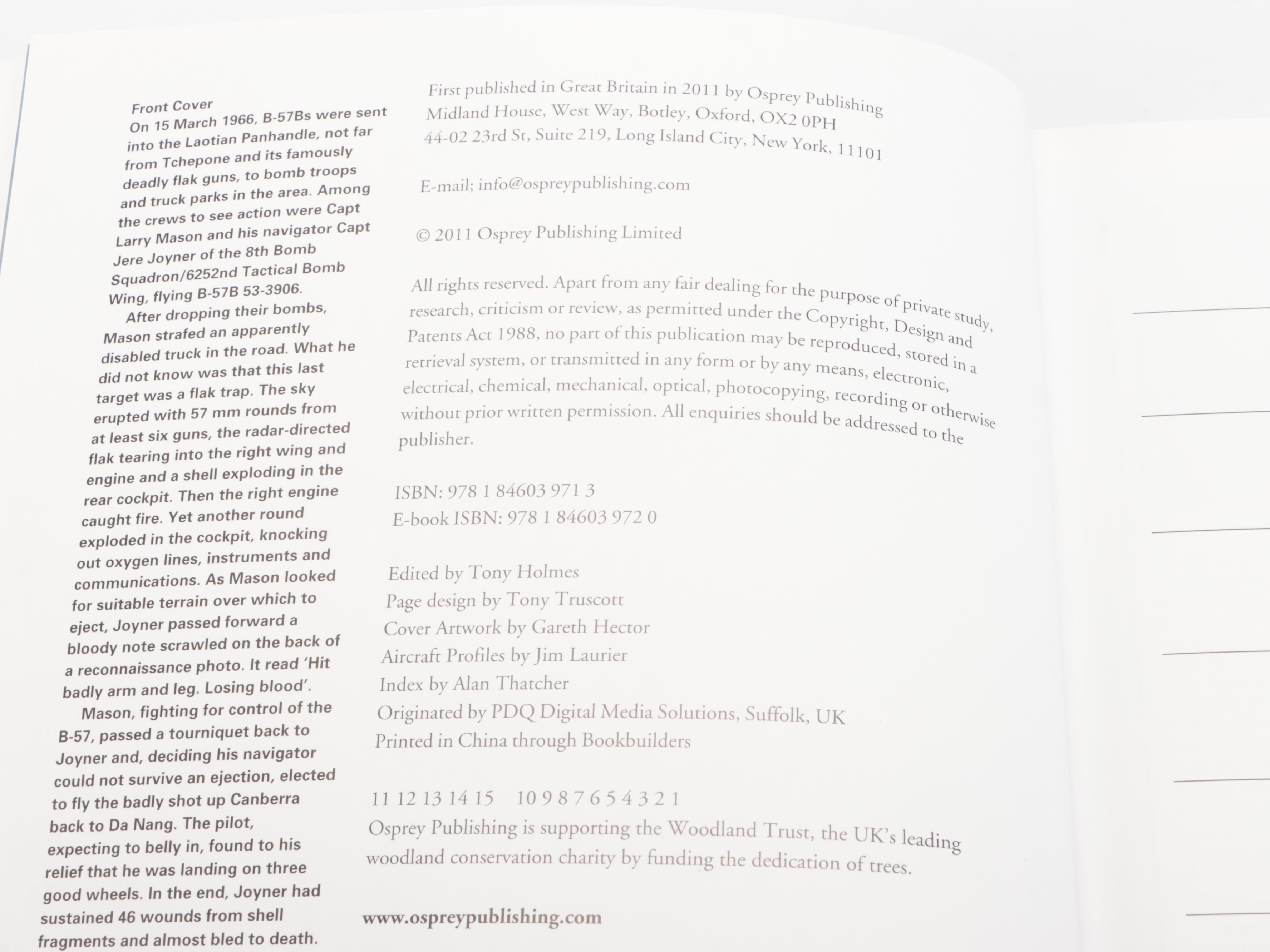 Front Cover
On 15 March 1966, B-57Bs were sent into the Laotian Panhandle, not far from Tchepone and its famously deadly flak guns, to bomb troops and truck parks in the area. Among the crews to see action were Capt Larry Mason and his navigator Capt Jere Joyner of the 8th Bomb Squadron/6252nd Tactical Bomb Wing, flying B-57B 53-3906.

After dropping their bombs, Mason strafed an apparently disabled truck in the road. What he did not know was that this last target was a flak trap. The sky erupted with 57 mm rounds from at least six guns, the radar-directed flak tearing into the right wing and engine and a shell exploding in the rear cockpit. Then the right engine caught fire. Yet another round exploded in the cockpit, knocking out oxygen lines, instruments and communications. As Mason looked for suitable terrain over which to eject, Joyner passed forward a bloody note scrawled on the back of a reconnaissance photo. It read 'Hit badly arm and leg. Losing blood'.

Mason, fighting for control of the B-57, passed a tourniquet back to Joyner and, deciding his navigator could not survive an ejection, elected to fly the badly shot up Canberra back to Da Nang. The pilot, expecting to belly in, found to his relief that he was landing on three good wheels. In the end, Joyner had sustained 46 wounds from shell fragments and almost bled to death.

First published in Great Britain in 2011 by Osprey Publishing
Midland House, West Way, Botley, Oxford, OX2 0PH
44-02 23rd St, Suite 219, Long Island City, New York, 11101

E-mail; info@ospreypublishing.com

© 2011 Osprey Publishing Limited

All rights reserved. Apart from any fair dealing for the purpose of private study, research, criticism or review, as permitted under the Copyright, Design and Patents Act 1988, no part of this publication may be reproduced, stored in a retrieval system, or transmitted in any form or by any means, electronic, electrical, chemical, mechanical, optical, photocopying, recording or otherwise without prior written permission. All enquiries should be addressed to the publisher.

ISBN: 978 1 84603 971 3
E-book ISBN: 978 1 84603 972 0

Edited by Tony Holmes
Page design by Tony Truscott
Cover Artwork by Gareth Hector
Aircraft Profiles by Jim Laurier
Index by Alan Thatcher
Originated by PDQ Digital Media Solutions, Suffolk, UK
Printed in China through Bookbuilders

11 12 13 14 15 10 9 8 7 6 5 4 3 2 1
Osprey Publishing is supporting the Woodland Trust, the UK's leading woodland conservation charity by funding the dedication of trees.

www.ospreypublishing.com